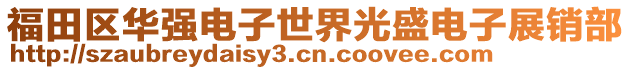 福田区华强电子世界光盛电子展销部
http://szaubreydaisy3.cn.coovee.com